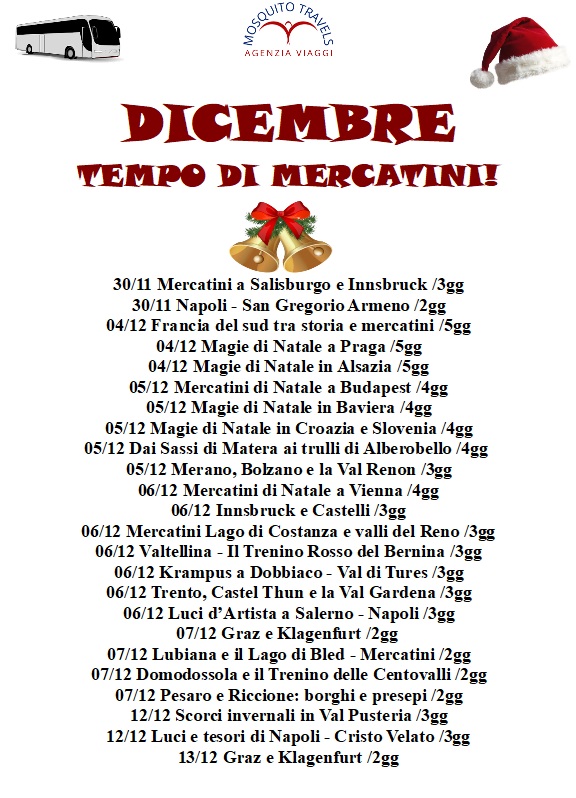 MOSQUITO TRAVELS
AGENZIA VIAGGI

DICEMBRE
TEMPO DI MERCATINI!

30/11 Mercatini a Salisburgo e Innsbruck /3gg
30/11 Napoli - San Gregorio Armeno /2gg
04/12 Francia del sud tra storia e mercatini /5gg
04/12 Magie di Natale a Praga /5gg
04/12 Magie di Natale in Alsazia /5gg
05/12 Mercatini di Natale a Budapest /4gg
05/12 Magie di Natale in Baviera /4gg
05/12 Magie di Natale in Croazia e Slovenia /4gg
05/12 Dai Sassi di Matera ai trulli di Alberobello /4gg
05/12 Merano, Bolzano e la Val Renon /3gg
06/12 Mercatini di Natale a Vienna /4gg
06/12 Innsbruck e Castelli /3gg
06/12 Mercatini Lago di Costanza e valli del Reno /3gg
06/12 Valtellina - Il Trenino Rosso del Bernina /3gg
06/12 Krampus a Dobbiaco - Val di Tures /3gg
06/12 Trento, Castel Thun e la Val Gardena /3gg
06/12 Luci d'Artista a Salerno - Napoli /3gg
07/12 Graz e Klagenfurt /2gg
07/12 Lubiana e il Lago di Bled - Mercatini /2gg
07/12 Domodossola e il Trenino delle Centovalli /2gg
07/12 Pesaro e Riccione: borghi e presepi /2gg
12/12 Scorci invernali in Val Pusteria /3gg
12/12 Luci e tesori di Napoli - Cristo Velato /3gg
13/12 Graz e Klagenfurt /2gg